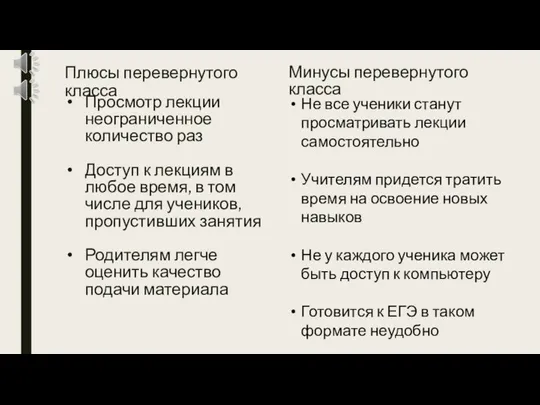 Плюсы перевернутого класса

• Просмотр лекции неограниченное количество раз

• Доступ к лекциям в любое время, в том числе для учеников, пропустивших занятия

• Родителям легче оценить качество подачи материала

Минусы перевернутого класса

• Не все ученики станут просматривать лекции самостоятельно

• Учителям придется тратить время на освоение новых навыков

• Не у каждого ученика может быть доступ к компьютеру

• Готовится к ЕГЭ в таком формате неудобно